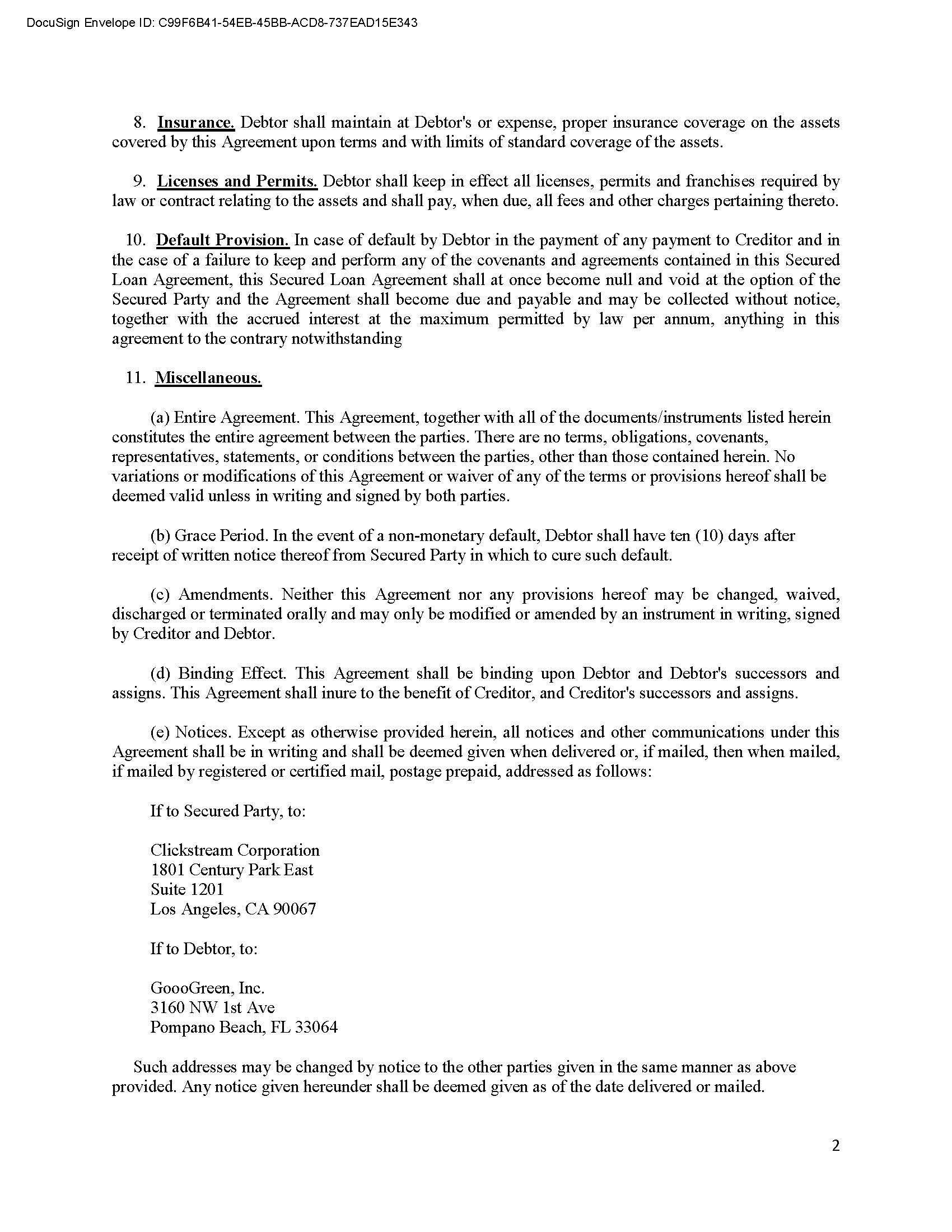 DocuSign Envelope ID: C99F6B41-54EB-45BB-ACD8-737EAD15E343

8. Insurance. Debtor shall maintain at Debtor's or expense, proper insurance coverage on the assets covered by this Agreement upon terms and with limits of standard coverage of the assets.

9. Licenses and Permits. Debtor shall keep in effect all licenses, permits and franchises required by law or contract relating to the assets and shall pay, when due, all fees and other charges pertaining thereto.

10. Default Provision. In case of default by Debtor in the payment of any payment to Creditor and in the case of a failure to keep and perform any of the covenants and agreements contained in this Secured Loan Agreement, this Secured Loan Agreement shall at once become null and void at the option of the Secured Party and the Agreement shall become due and payable and may be collected without notice, together with the accrued interest at the maximum permitted by law per annum, anything in this agreement to the contrary notwithstanding

11. Miscellaneous.

(a) Entire Agreement. This Agreement, together with all of the documents/instruments listed herein constitutes the entire agreement between the parties. There are no terms, obligations, covenants, representatives, statements, or conditions between the parties, other than those contained herein. No variations or modifications of this Agreement or waiver of any of the terms or provisions hereof shall be deemed valid unless in writing and signed by both parties.

(b) Grace Period. In the event of a non-monetary default, Debtor shall have ten (10) days after receipt of written notice thereof from Secured Party in which to cure such default.

(c) Amendments. Neither this Agreement nor any provisions hereof may be changed, waived, discharged or terminated orally and may only be modified or amended by an instrument in writing, signed by Creditor and Debtor.

(d) Binding Effect. This Agreement shall be binding upon Debtor and Debtor's successors and assigns. This Agreement shall inure to the benefit of Creditor, and Creditor's successors and assigns.

(e) Notices. Except as otherwise provided herein, all notices and other communications under this Agreement shall be in writing and shall be deemed given when delivered or, if mailed, then when mailed, if mailed by registered or certified mail, postage prepaid, addressed as follows:

If to Secured Party, to:

Clickstream Corporation
1801 Century Park East
Suite 1201
Los Angeles, CA 90067

If to Debtor, to:

GoooGreen, Inc.
3160 NW 1st Ave
Pompano Beach, FL 33064

Such addresses may be changed by notice to the other parties given in the same manner as above provided. Any notice given hereunder shall be deemed given as of the date delivered or mailed.

2